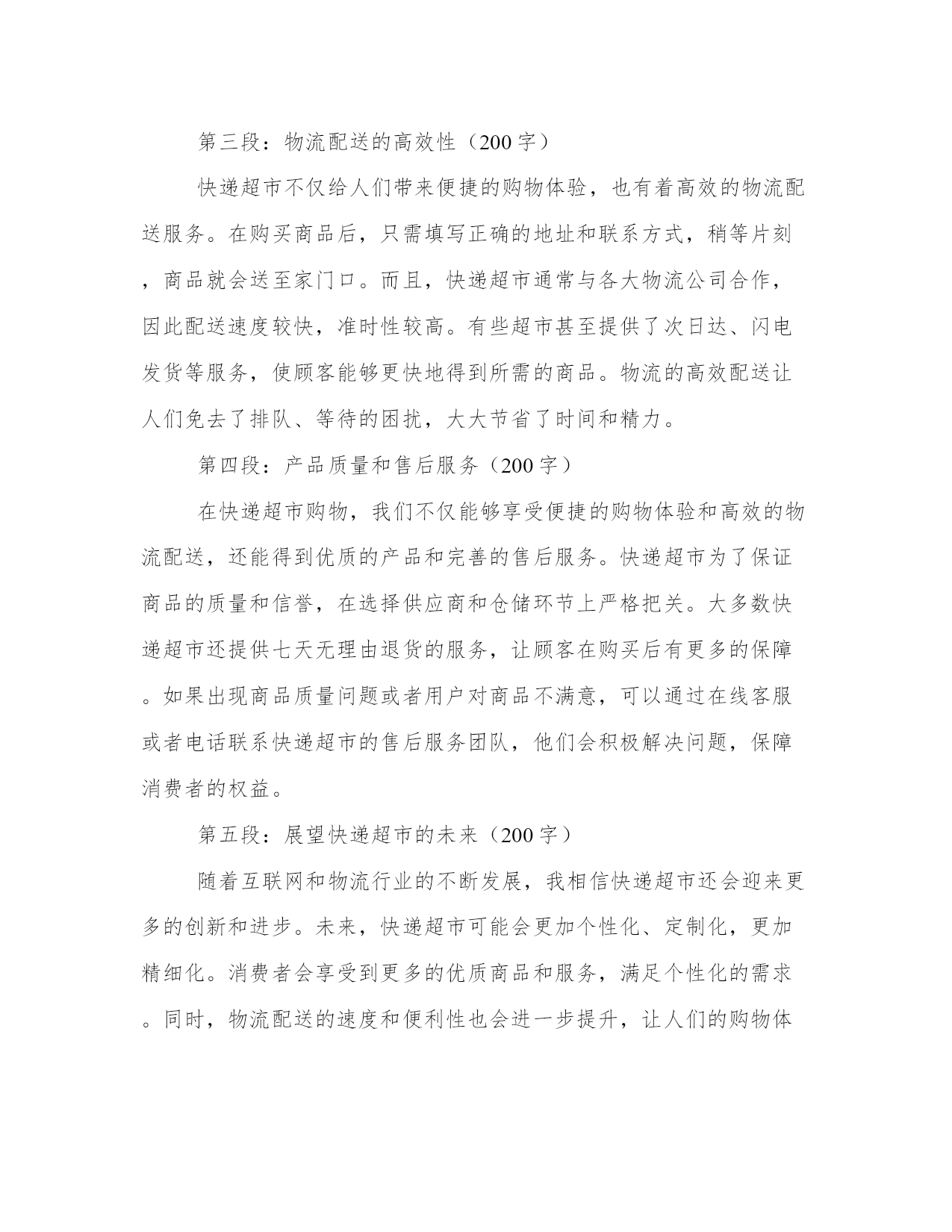 第三段：物流配送的高效性（200字）

快递超市不仅给人们带来便捷的购物体验，也有着高效的物流配送服务。在购买商品后，只需填写正确的地址和联系方式，稍等片刻，商品就会送至家门口。而且，快递超市通常与各大物流公司合作，因此配送速度较快，准时性较高。有些超市甚至提供了次日达、闪电发货等服务，使顾客能够更快地得到所需的商品。物流的高效配送让人们免去了排队、等待的困扰，大大节省了时间和精力。

第四段：产品质量和售后服务（200字）

在快递超市购物，我们不仅能够享受便捷的购物体验和高效的物流配送，还能得到优质的产品和完善的售后服务。快递超市为了保证商品的质量和信誉，在选择供应商和仓储环节上严格把关。大多数快递超市还提供七天无理由退货的服务，让顾客在购买后有更多的保障。如果出现商品质量问题或者用户对商品不满意，可以通过在线客服或者电话联系快递超市的售后服务团队，他们会积极解决问题，保障消费者的权益。

第五段：展望快递超市的未来（200字）

随着互联网和物流行业的不断发展，我相信快递超市还会迎来更多的创新和进步。未来，快递超市可能会更加个性化、定制化，更加精细化。消费者会享受到更多的优质商品和服务，满足个性化的需求。同时，物流配送的速度和便利性也会进一步提升，让人们的购物体